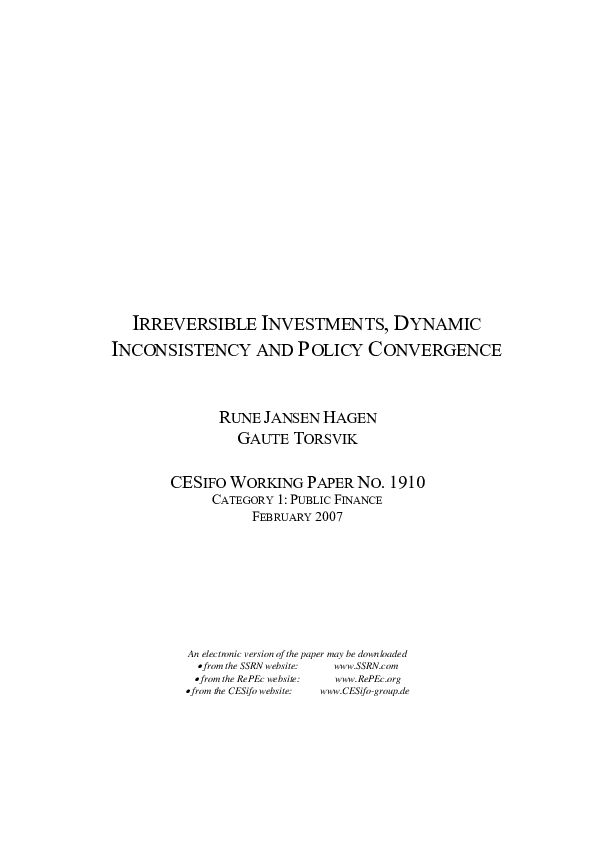 IRREVERSIBLE INVESTMENTS, DYNAMIC INCONSISTENCY AND POLICY CONVERGENCE

RUNE JANSEN HAGEN
GAUTE TORSVIK

CESIFO WORKING PAPER NO. 1910
CATEGORY 1: PUBLIC FINANCE
FEBRUARY 2007

An electronic version of the paper may be downloaded
• from the SSRN website: www.SSRN.com
• from the RePEc website: www.RePEc.org
• from the CESifo website: www.CESifo-group.de